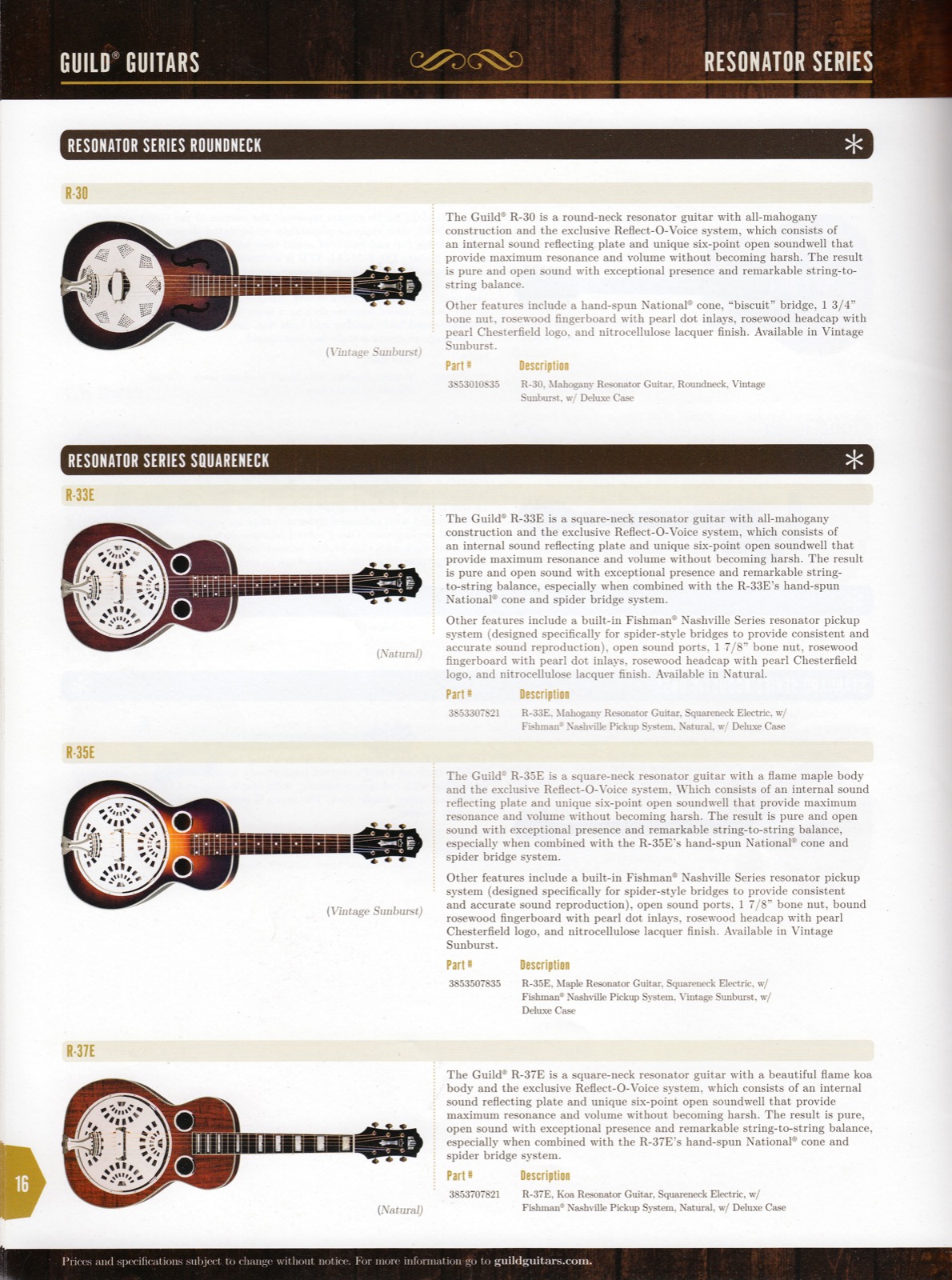 GUILD® GUITARS

RESONATOR SERIES

RESONATOR SERIES ROUNDNECK

R-30

(Vintage Sunburst)

The Guild® R-30 is a round-neck resonator guitar with all-mahogany construction and the exclusive Reflect-O-Voice system, which consists of an internal sound reflecting plate and unique six-point open soundwell that provide maximum resonance and volume without becoming harsh. The result is pure and open sound with exceptional presence and remarkable string-to-string balance.

Other features include a hand-spun National® cone, "biscuit" bridge, 1 3/4" bone nut, rosewood fingerboard with pearl dot inlays, rosewood headcap with pearl Chesterfield logo, and nitrocellulose lacquer finish. Available in Vintage Sunburst.

| Part # | Description |
|---|---|
| 3853010835 | R-30, Mahogany Resonator Guitar, Roundneck, Vintage Sunburst, w/ Deluxe Case |

RESONATOR SERIES SQUARENECK

R-33E

(Natural)

The Guild® R-33E is a square-neck resonator guitar with all-mahogany construction and the exclusive Reflect-O-Voice system, which consists of an internal sound reflecting plate and unique six-point open soundwell that provide maximum resonance and volume without becoming harsh. The result is pure and open sound with exceptional presence and remarkable string-to-string balance, especially when combined with the R-33E's hand-spun National® cone and spider bridge system.

Other features include a built-in Fishman® Nashville Series resonator pickup system (designed specifically for spider-style bridges to provide consistent and accurate sound reproduction), open sound ports, 1 7/8" bone nut, rosewood fingerboard with pearl dot inlays, rosewood headcap with pearl Chesterfield logo, and nitrocellulose lacquer finish. Available in Natural.

| Part # | Description |
|---|---|
| 3853307821 | R-33E, Mahogany Resonator Guitar, Squareneck Electric, w/ Fishman® Nashville Pickup System, Natural, w/ Deluxe Case |

R-35E

(Vintage Sunburst)

The Guild® R-35E is a square-neck resonator guitar with a flame maple body and the exclusive Reflect-O-Voice system, Which consists of an internal sound reflecting plate and unique six-point open soundwell that provide maximum resonance and volume without becoming harsh. The result is pure and open sound with exceptional presence and remarkable string-to-string balance, especially when combined with the R-35E's hand-spun National® cone and spider bridge system.

Other features include a built-in Fishman® Nashville Series resonator pickup system (designed specifically for spider-style bridges to provide consistent and accurate sound reproduction), open sound ports, 1 7/8" bone nut, bound rosewood fingerboard with pearl dot inlays, rosewood headcap with pearl Chesterfield logo, and nitrocellulose lacquer finish. Available in Vintage Sunburst.

| Part # | Description |
|---|---|
| 3853507835 | R-35E, Maple Resonator Guitar, Squareneck Electric, w/ Fishman® Nashville Pickup System, Vintage Sunburst, w/ Deluxe Case |

R-37E

(Natural)

The Guild® R-37E is a square-neck resonator guitar with a beautiful flame koa body and the exclusive Reflect-O-Voice system, which consists of an internal sound reflecting plate and unique six-point open soundwell that provide maximum resonance and volume without becoming harsh. The result is pure, open sound with exceptional presence and remarkable string-to-string balance, especially when combined with the R-37E's hand-spun National® cone and spider bridge system.

| Part # | Description |
|---|---|
| 3853707821 | R-37E, Koa Resonator Guitar, Squareneck Electric, w/ Fishman® Nashville Pickup System, Natural, w/ Deluxe Case |

16

Prices and specifications subject to change without notice. For more information go to guildguitars.com.